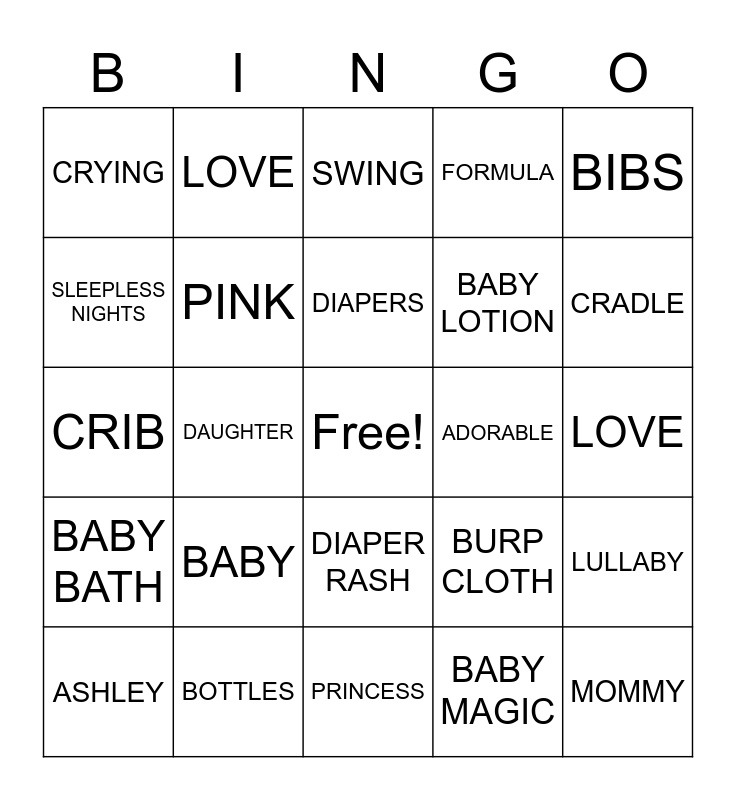 | B | I | N | G | O |
|---|---|---|---|---|
| CRYING | LOVE | SWING | FORMULA | BIBS |
| SLEEPLESS NIGHTS | PINK | DIAPERS | BABY LOTION | CRADLE |
| CRIB | DAUGHTER | Free! | ADORABLE | LOVE |
| BABY BATH | BABY | DIAPER RASH | BURP CLOTH | LULLABY |
| ASHLEY | BOTTLES | PRINCESS | BABY MAGIC | MOMMY |